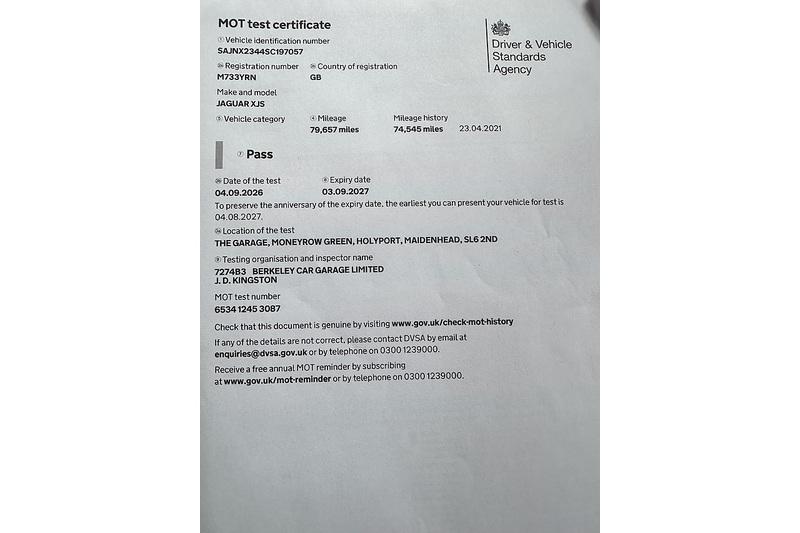 MOT test certificate

Driver & Vehicle Standards Agency

Vehicle identification number
SAJNX2344SC197057

Registration number
M733YRN

Country of registration
GB

Make and model
JAGUAR XJS

Vehicle category

Mileage
79,657 miles

Mileage history
74,545 miles 23.04.2021

Pass

Date of the test
04.09.2026

Expiry date
03.09.2027

To preserve the anniversary of the expiry date, the earliest you can present your vehicle for test is 04.08.2027.

Location of the test
THE GARAGE, MONEYROW GREEN, HOLYPORT, MAIDENHEAD, SL6 2ND

Testing organisation and inspector name
7274B3 BERKELEY CAR GARAGE LIMITED
J. D. KINGSTON

MOT test number
6534 1245 3087

Check that this document is genuine by visiting www.gov.uk/check-mot-history

If any of the details are not correct, please contact DVSA by email at enquiries@dvsa.gov.uk or by telephone on 0300 1239000.

Receive a free annual MOT reminder by subscribing at www.gov.uk/mot-reminder or by telephone on 0300 1239000.